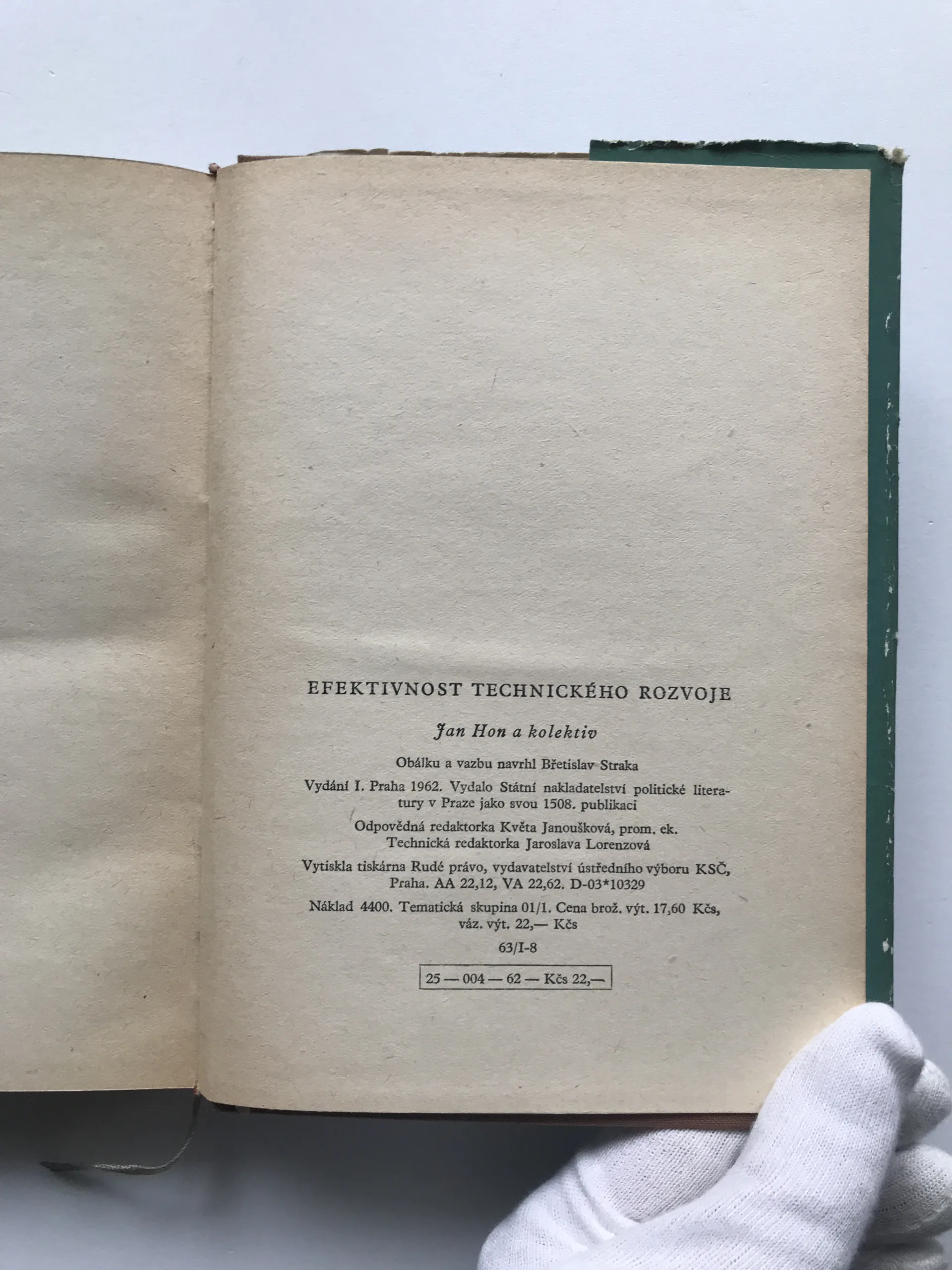 EFEKTIVNOST TECHNICKÉHO ROZVOJE

Jan Hon a kolektiv

Obálku a vazbu navrhl Břetislav Straka

Vydání I. Praha 1962. Vydalo Státní nakladatelství politické literatury v Praze jako svou 1508. publikaci

Odpovědná redaktorka Květa Janoušková, prom. ek.
Technická redaktorka Jaroslava Lorenzová

Vytiskla tiskárna Rudé právo, vydavatelství ústředního výboru KSČ, Praha. AA 22,12, VA 22,62. D-03*10329

Náklad 4400. Tematická skupina 01/1. Cena brož. výt. 17,60 Kčs, váz. výt. 22,— Kčs

63/I-8

25 — 004 — 62 — Kčs 22,—